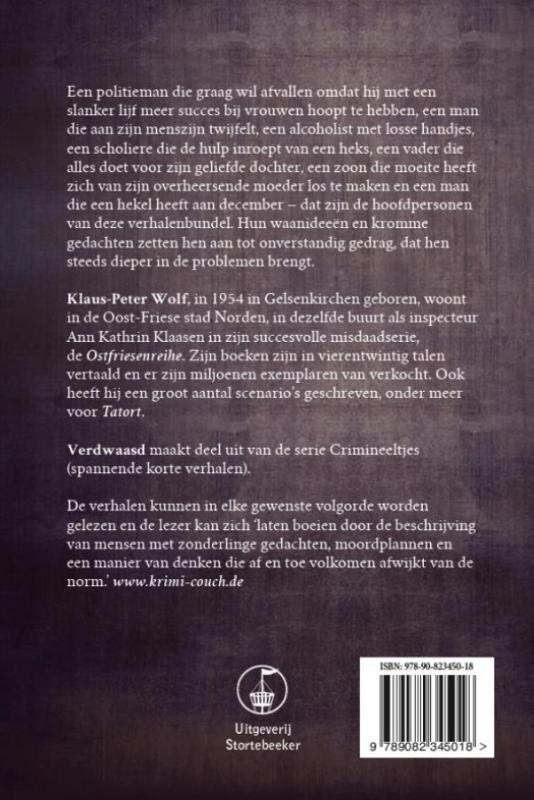 Een politieman die graag wil afvallen omdat hij met een slanker lijf meer succes bij vrouwen hoopt te hebben, een man die aan zijn menszijn twijfelt, een alcoholist met losse handjes, een scholiere die de hulp inroept van een heks, een vader die alles doet voor zijn geliefde dochter, een zoon die moeite heeft zich van zijn overheersende moeder los te maken en een man die een hekel heeft aan december – dat zijn de hoofdpersonen van deze verhalenbundel. Hun waanideeën en kromme gedachten zetten hen aan tot onverstandig gedrag, dat hen steeds dieper in de problemen brengt.

Klaus-Peter Wolf, in 1954 in Gelsenkirchen geboren, woont in de Oost-Friese stad Norden, in dezelfde buurt als inspecteur Ann Kathrin Klaasen in zijn succesvolle misdaadserie, de Ostfriesenreihe. Zijn boeken zijn in vierentwintig talen vertaald en er zijn miljoenen exemplaren van verkocht. Ook heeft hij een groot aantal scenario's geschreven, onder meer voor Tatort.

Verdwaasd maakt deel uit van de serie Crimineeltjes (spannende korte verhalen).

De verhalen kunnen in elke gewenste volgorde worden gelezen en de lezer kan zich 'laten boeien door de beschrijving van mensen met zonderlinge gedachten, moordplannen en een manier van denken die af en toe volkomen afwijkt van de norm.' www.krimi-couch.de

Uitgeverij
Stortebeeker

ISBN: 978-90-823450-18

9 789082 345018 >